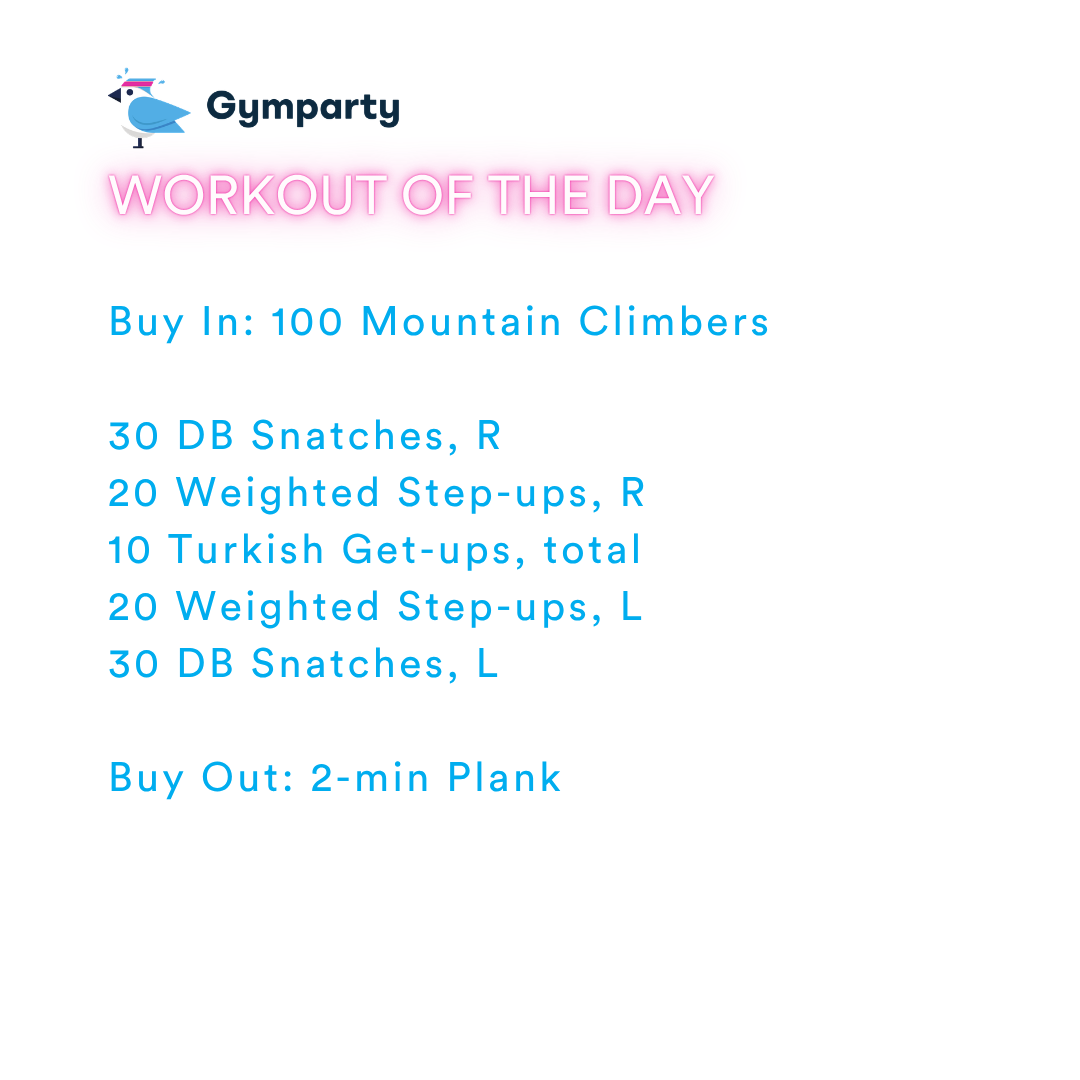 Gymparty

WORKOUT OF THE DAY

Buy In: 100 Mountain Climbers

30 DB Snatches, R
20 Weighted Step-ups, R
10 Turkish Get-ups, total
20 Weighted Step-ups, L
30 DB Snatches, L

Buy Out: 2-min Plank